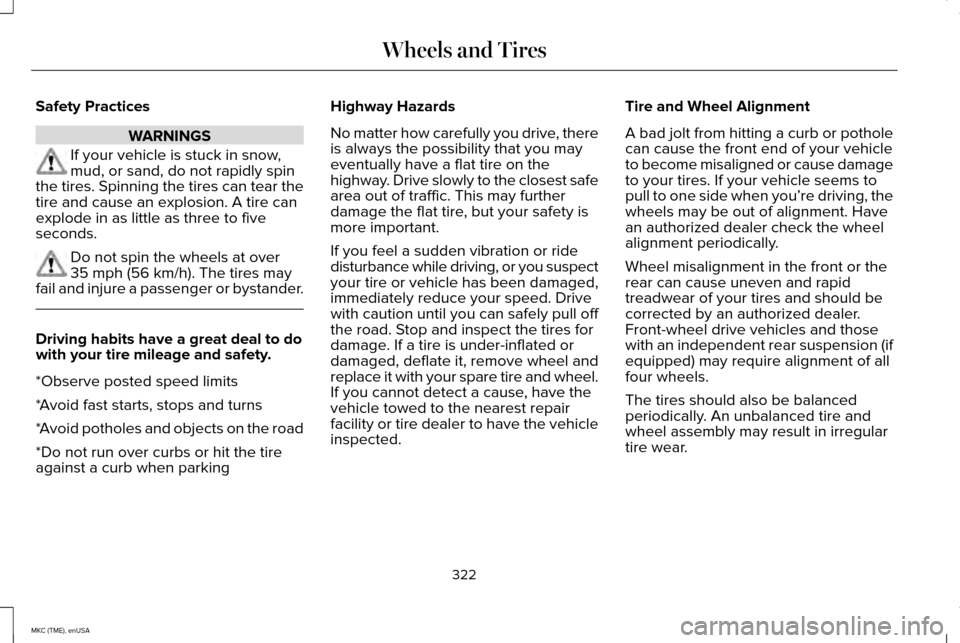 Wheels and Tires

Safety Practices

WARNINGS

If your vehicle is stuck in snow, mud, or sand, do not rapidly spin the tires. Spinning the tires can tear the tire and cause an explosion. A tire can explode in as little as three to five seconds.

Do not spin the wheels at over 35 mph (56 km/h). The tires may fail and injure a passenger or bystander.

Driving habits have a great deal to do with your tire mileage and safety.

*Observe posted speed limits

*Avoid fast starts, stops and turns

*Avoid potholes and objects on the road

*Do not run over curbs or hit the tire against a curb when parking

Highway Hazards

No matter how carefully you drive, there is always the possibility that you may eventually have a flat tire on the highway. Drive slowly to the closest safe area out of traffic. This may further damage the flat tire, but your safety is more important.

If you feel a sudden vibration or ride disturbance while driving, or you suspect your tire or vehicle has been damaged, immediately reduce your speed. Drive with caution until you can safely pull off the road. Stop and inspect the tires for damage. If a tire is under-inflated or damaged, deflate it, remove wheel and replace it with your spare tire and wheel. If you cannot detect a cause, have the vehicle towed to the nearest repair facility or tire dealer to have the vehicle inspected.

Tire and Wheel Alignment

A bad jolt from hitting a curb or pothole can cause the front end of your vehicle to become misaligned or cause damage to your tires. If your vehicle seems to pull to one side when you're driving, the wheels may be out of alignment. Have an authorized dealer check the wheel alignment periodically.

Wheel misalignment in the front or the rear can cause uneven and rapid treadwear of your tires and should be corrected by an authorized dealer. Front-wheel drive vehicles and those with an independent rear suspension (if equipped) may require alignment of all four wheels.

The tires should also be balanced periodically. An unbalanced tire and wheel assembly may result in irregular tire wear.

322

MKC (TME), enUSA

carmanualsonline.info